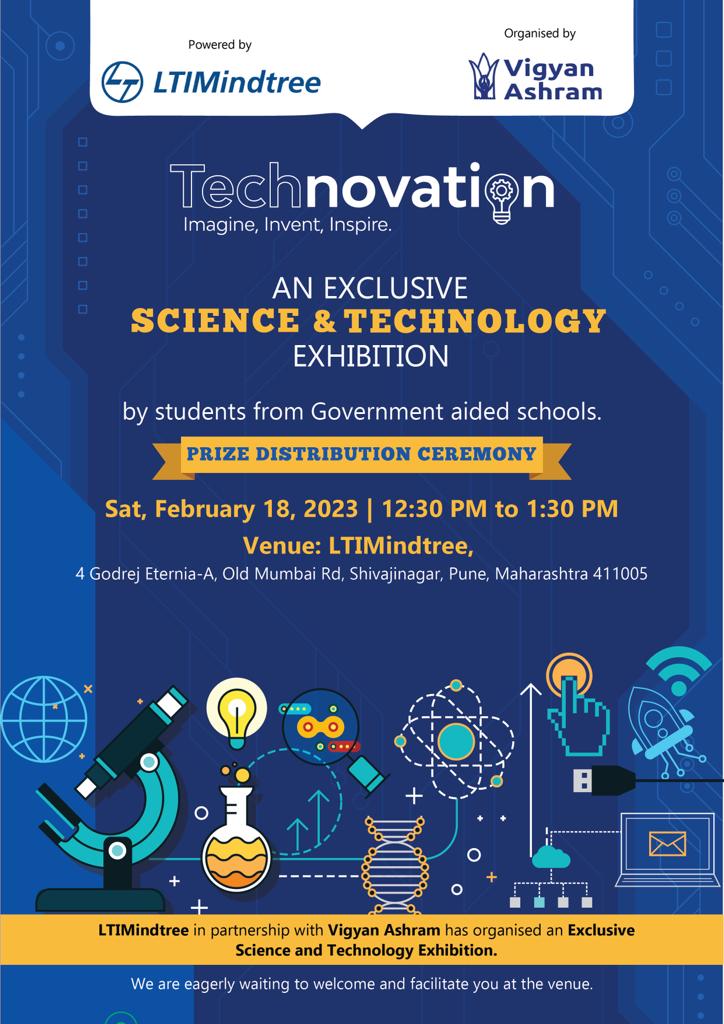 Powered by

LTIMindtree

Organised by

Vigyan Ashram

Technovation
Imagine, Invent, Inspire.

AN EXCLUSIVE
SCIENCE & TECHNOLOGY
EXHIBITION

by students from Government aided schools.

PRIZE DISTRIBUTION CEREMONY

Sat, February 18, 2023 | 12:30 PM to 1:30 PM

Venue: LTIMindtree,

4 Godrej Eternia-A, Old Mumbai Rd, Shivajinagar, Pune, Maharashtra 411005

LTIMindtree in partnership with Vigyan Ashram has organised an Exclusive Science and Technology Exhibition.

We are eagerly waiting to welcome and facilitate you at the venue.